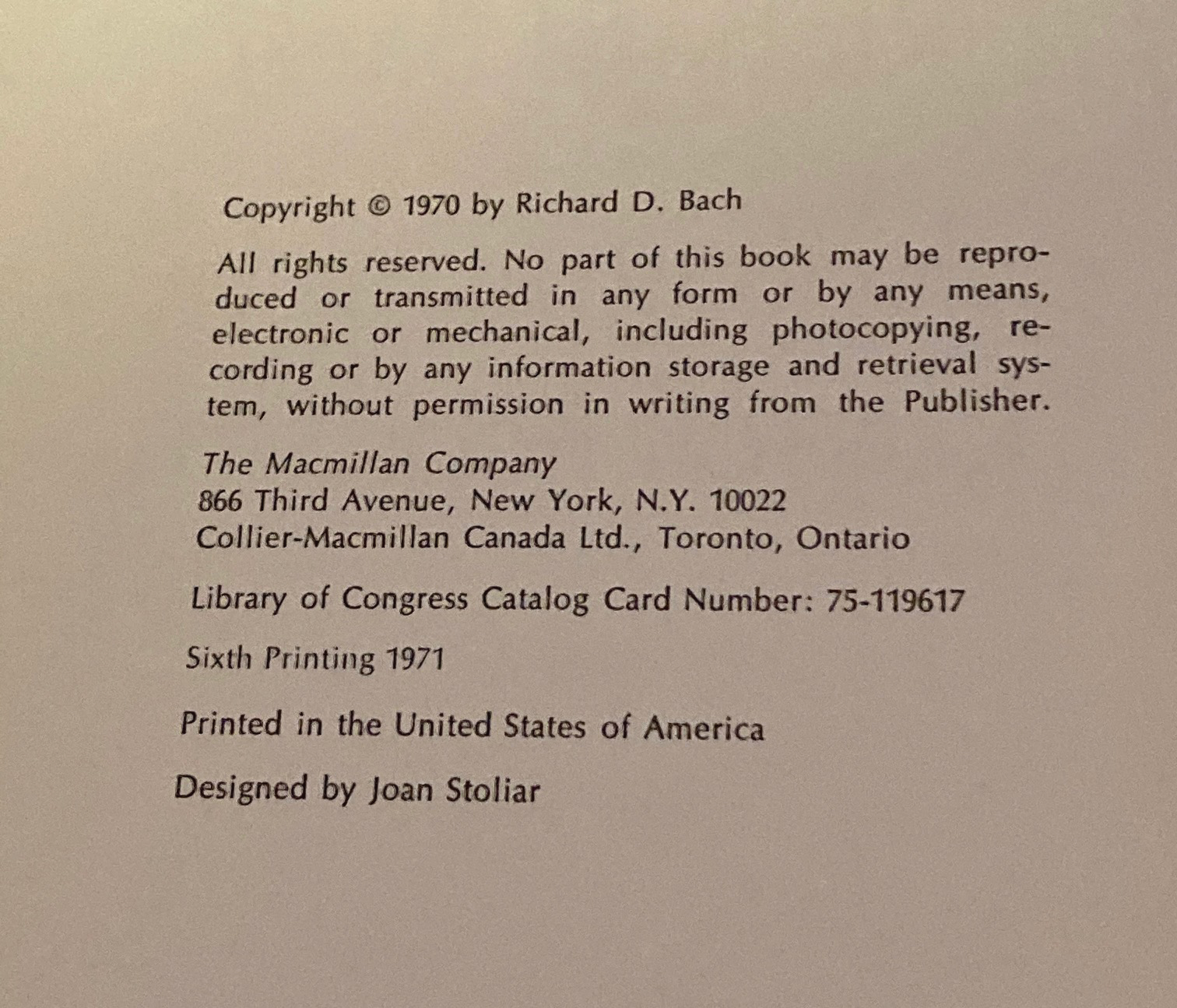 Copyright © 1970 by Richard D. Bach

All rights reserved. No part of this book may be reproduced or transmitted in any form or by any means, electronic or mechanical, including photocopying, recording or by any information storage and retrieval system, without permission in writing from the Publisher.

The Macmillan Company
866 Third Avenue, New York, N.Y. 10022
Collier-Macmillan Canada Ltd., Toronto, Ontario

Library of Congress Catalog Card Number: 75-119617

Sixth Printing 1971

Printed in the United States of America

Designed by Joan Stoliar